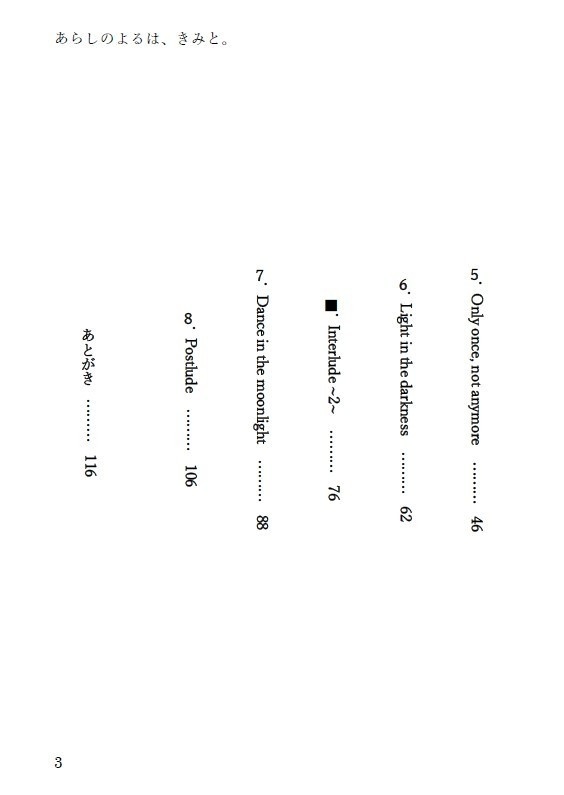 あらしのよるは、きみと。

5. Only once, not anymore 46

6. Light in the darkness 62

■. Interlude ~2~ 76

7. Dance in the moonlight 88

8. Postlude 106

あとがき 116

3